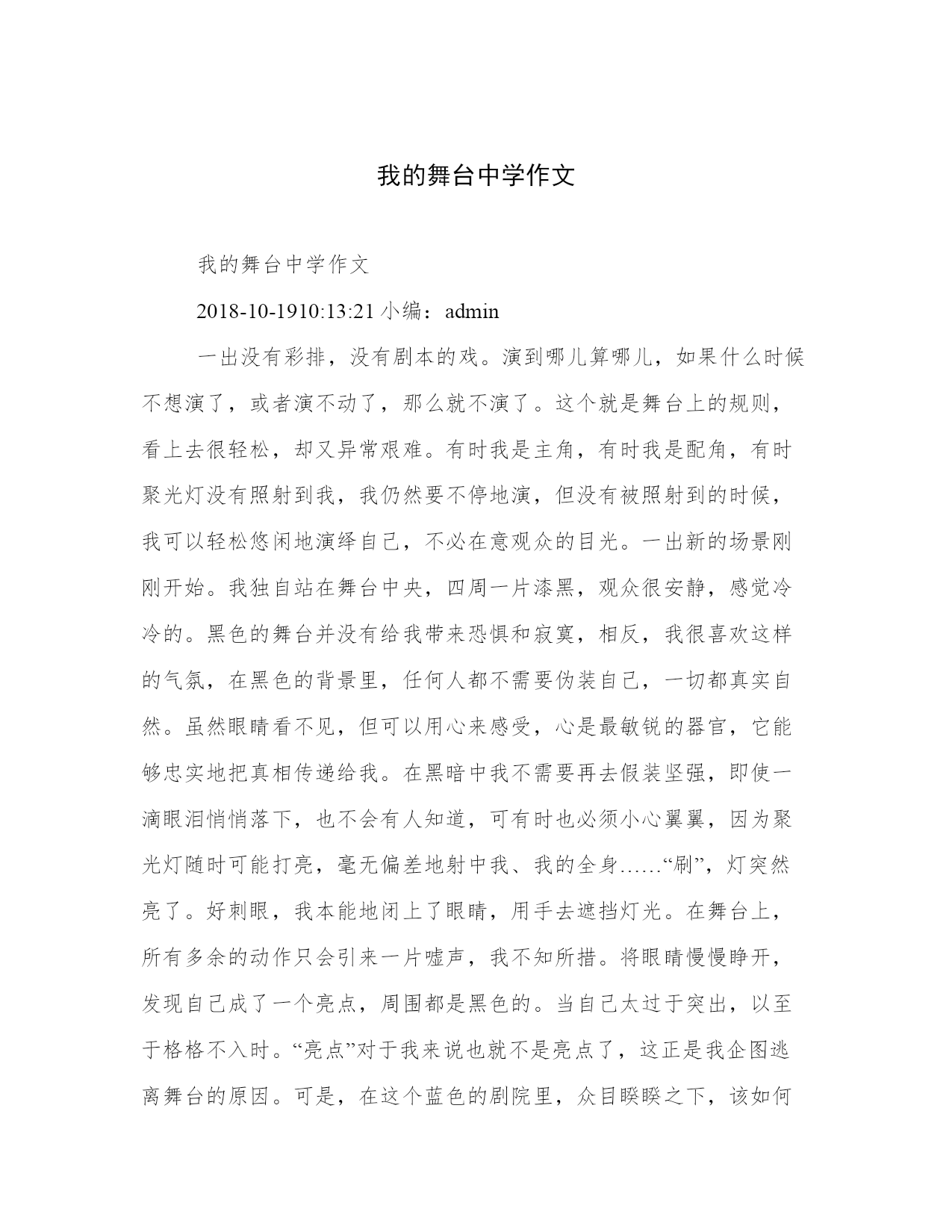 我的舞台中学作文

我的舞台中学作文

2018-10-1910:13:21 小编：admin

一出没有彩排，没有剧本的戏。演到哪儿算哪儿，如果什么时候不想演了，或者演不动了，那么就不演了。这个就是舞台上的规则，看上去很轻松，却又异常艰难。有时我是主角，有时我是配角，有时聚光灯没有照射到我，我仍然要不停地演，但没有被照射到的时候，我可以轻松悠闲地演绎自己，不必在意观众的目光。一出新的场景刚刚开始。我独自站在舞台中央，四周一片漆黑，观众很安静，感觉冷冷的。黑色的舞台并没有给我带来恐惧和寂寞，相反，我很喜欢这样的气氛，在黑色的背景里，任何人都不需要伪装自己，一切都真实自然。虽然眼睛看不见，但可以用心来感受，心是最敏锐的器官，它能够忠实地把真相传递给我。在黑暗中我不需要再去假装坚强，即使一滴眼泪悄悄落下，也不会有人知道，可有时也必须小心翼翼，因为聚光灯随时可能打亮，毫无偏差地射中我、我的全身……“刷”，灯突然亮了。好刺眼，我本能地闭上了眼睛，用手去遮挡灯光。在舞台上，所有多余的动作只会引来一片嘘声，我不知所措。将眼睛慢慢睁开，发现自己成了一个亮点，周围都是黑色的。当自己太过于突出，以至于格格不入时。“亮点”对于我来说也就不是亮点了，这正是我企图逃离舞台的原因。可是，在这个蓝色的剧院里，众目睽睽之下，该如何